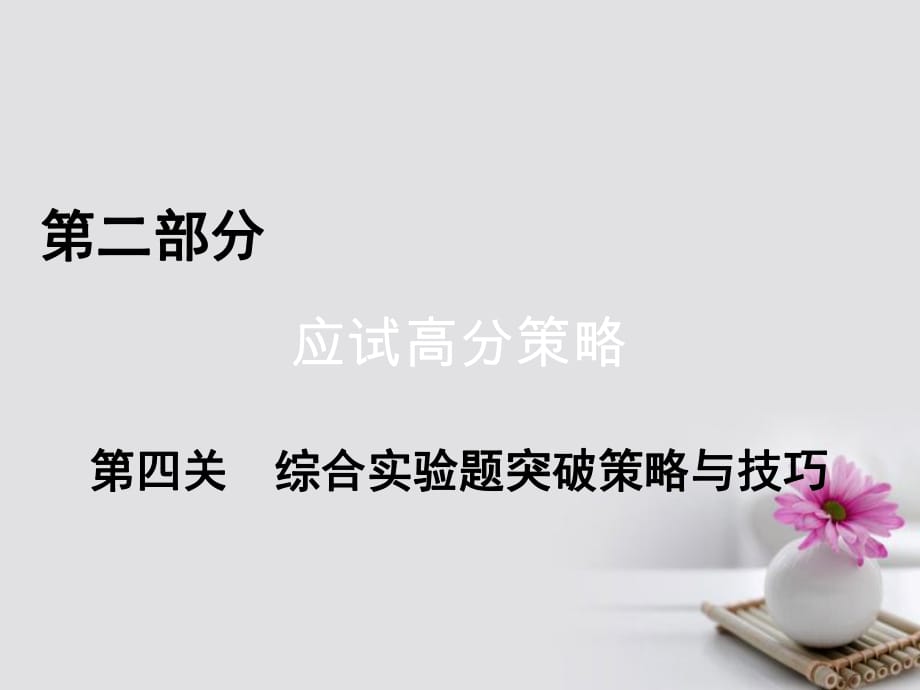 第二部分

应试高分策略

第四关　综合实验题突破策略与技巧